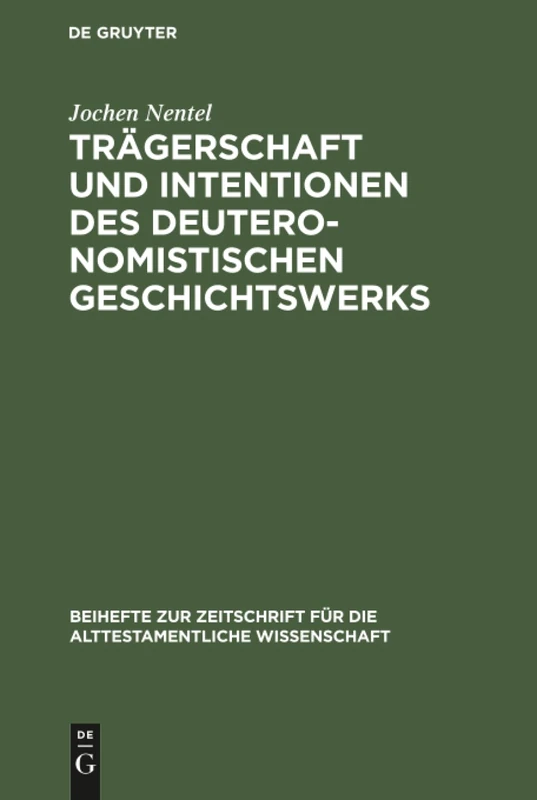 DE GRUYTER

Jochen Nentel

TRÄGERSCHAFT UND INTENTIONEN DES DEUTERONOMISTISCHEN GESCHICHTSWERKS

BEIHEFTE ZUR ZEITSCHRIFT FÜR DIE ALTTESTAMENTLICHE WISSENSCHAFT

DE G